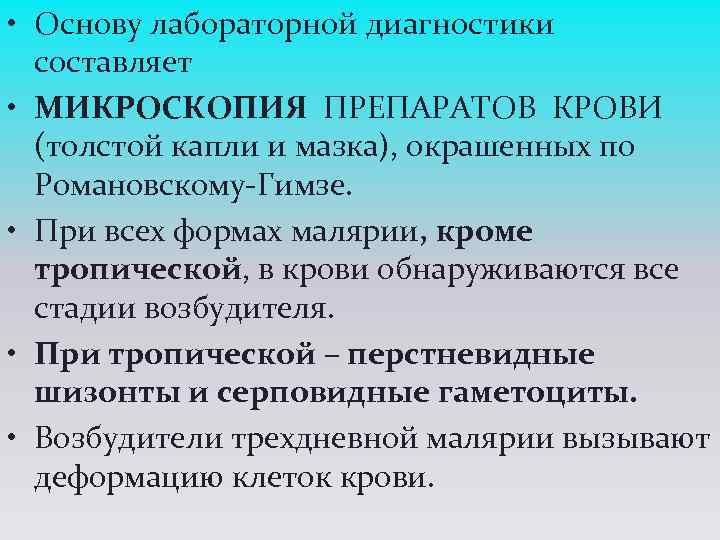 • Основу лабораторной диагностики составляет

• МИКРОСКОПИЯ ПРЕПАРАТОВ КРОВИ (толстой капли и мазка), окрашенных по Романовскому-Гимзе.

• При всех формах малярии, кроме тропической, в крови обнаруживаются все стадии возбудителя.

• При тропической – перстневидные шизонты и серповидные гаметоциты.

• Возбудители трехдневной малярии вызывают деформацию клеток крови.